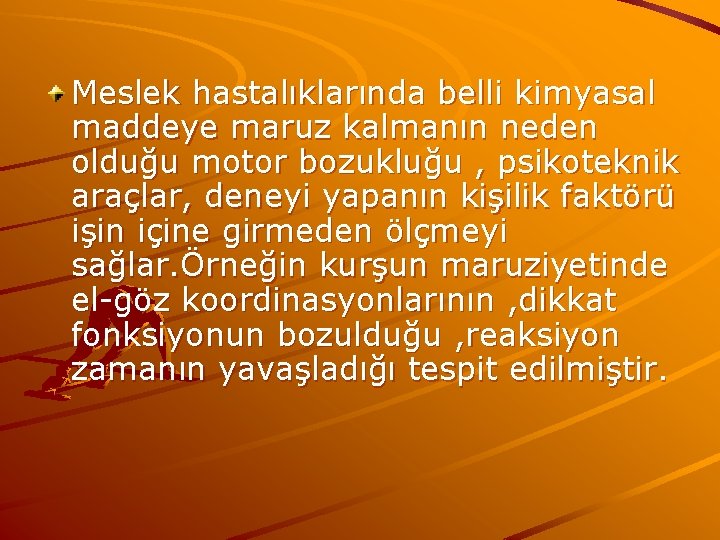 Meslek hastalıklarında belli kimyasal maddeye maruz kalmanın neden olduğu motor bozukluğu , psikoteknik araçlar, deneyi yapanın kişilik faktörü işin içine girmeden ölçmeyi sağlar.Örneğin kurşun maruziyetinde el-göz koordinasyonlarının ,dikkat fonksiyonun bozulduğu ,reaksiyon zamanın yavaşladığı tespit edilmiştir.